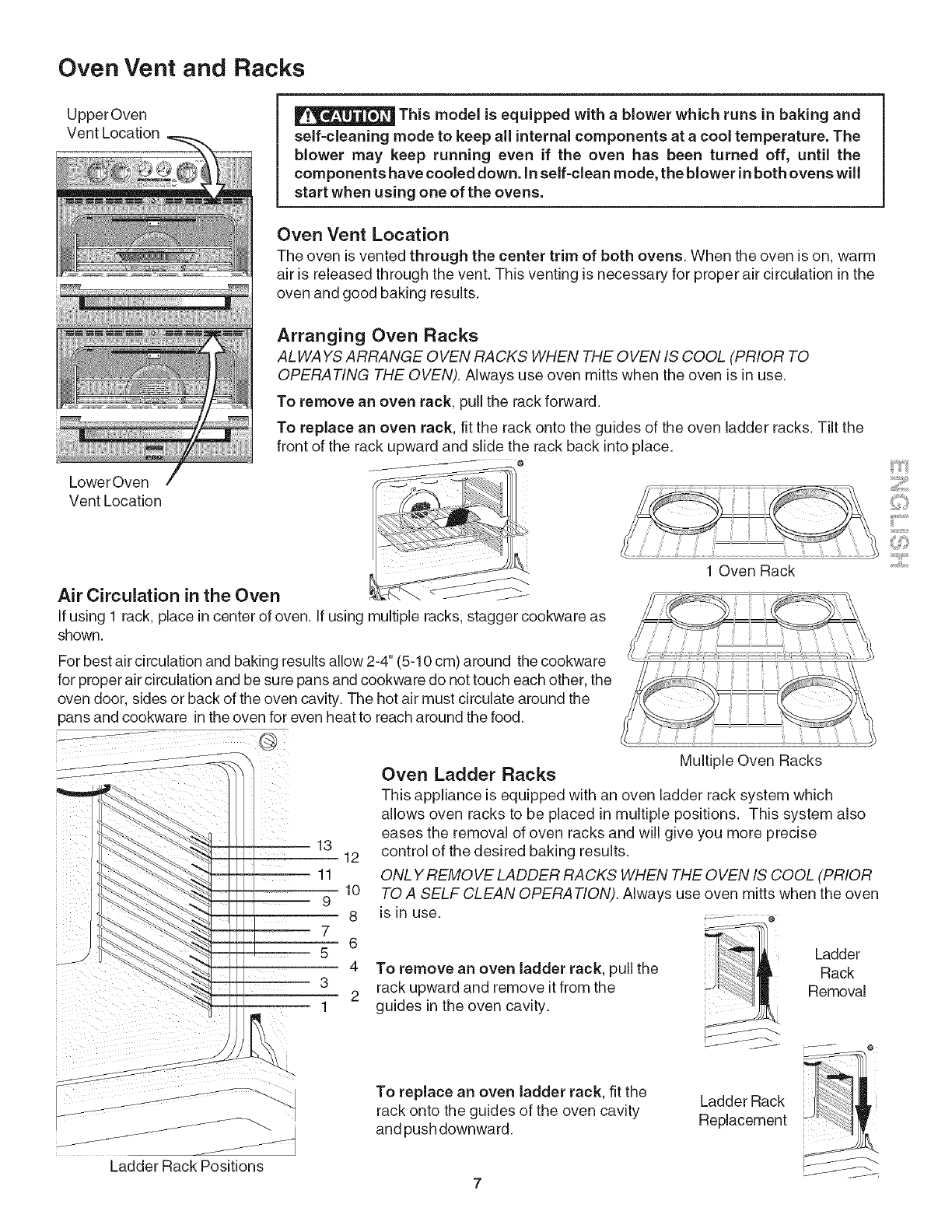 Oven Vent and Racks

Upper Oven Vent Location

Lower Oven Vent Location

CAUTION This model is equipped with a blower which runs in baking and self-cleaning mode to keep all internal components at a cool temperature. The blower may keep running even if the oven has been turned off, until the components have cooled down. In self-clean mode, the blower in both ovens will start when using one of the ovens.

Oven Vent Location
The oven is vented through the center trim of both ovens. When the oven is on, warm air is released through the vent. This venting is necessary for proper air circulation in the oven and good baking results.

Arranging Oven Racks
ALWAYS ARRANGE OVEN RACKS WHEN THE OVEN IS COOL (PRIOR TO OPERATING THE OVEN). Always use oven mitts when the oven is in use.

To remove an oven rack, pull the rack forward.

To replace an oven rack, fit the rack onto the guides of the oven ladder racks. Tilt the front of the rack upward and slide the rack back into place.

ENGLISH

1 Oven Rack

Air Circulation in the Oven
If using 1 rack, place in center of oven. If using multiple racks, stagger cookware as shown.

For best air circulation and baking results allow 2-4" (5-10 cm) around the cookware for proper air circulation and be sure pans and cookware do not touch each other, the oven door, sides or back of the oven cavity. The hot air must circulate around the pans and cookware in the oven for even heat to reach around the food.

Multiple Oven Racks

13
12
11
10
9
8
7
6
5
4
3
2
1

Ladder Rack Positions

Oven Ladder Racks
This appliance is equipped with an oven ladder rack system which allows oven racks to be placed in multiple positions. This system also eases the removal of oven racks and will give you more precise control of the desired baking results.

ONLY REMOVE LADDER RACKS WHEN THE OVEN IS COOL (PRIOR TO A SELF CLEAN OPERATION). Always use oven mitts when the oven is in use.

To remove an oven ladder rack, pull the rack upward and remove it from the guides in the oven cavity.

Ladder Rack Removal

To replace an oven ladder rack, fit the rack onto the guides of the oven cavity and push downward.

Ladder Rack Replacement

7